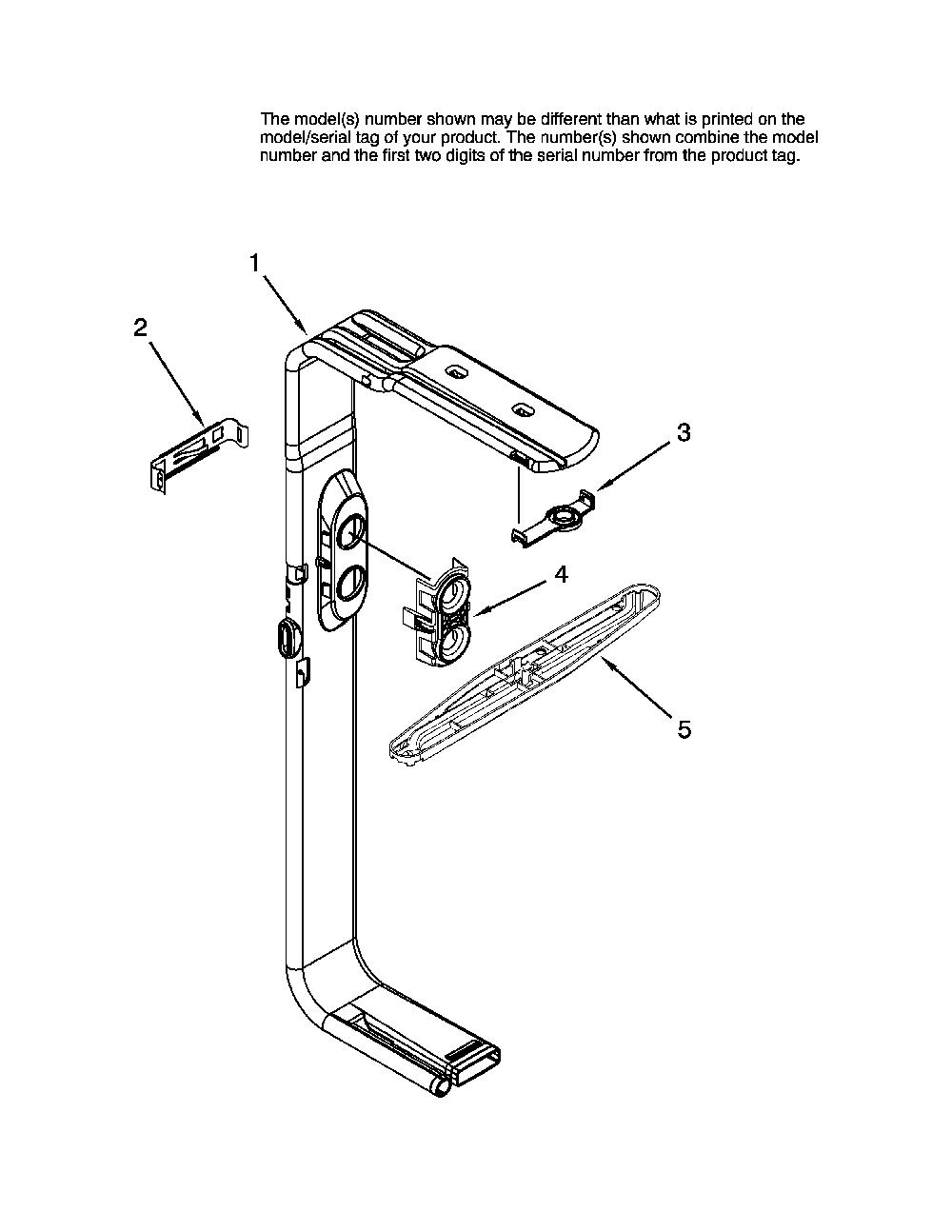 The model(s) number shown may be different than what is printed on the model/serial tag of your product. The number(s) shown combine the model number and the first two digits of the serial number from the product tag.

1

2

3

4

5